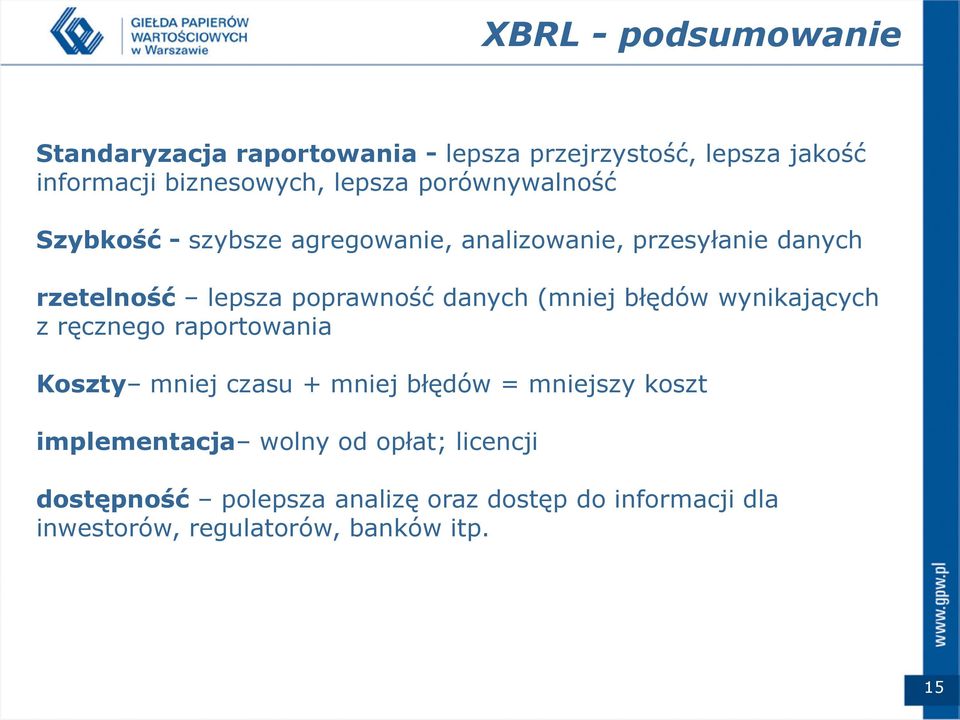 GIEŁDA PAPIERÓW WARTOŚCIOWYCH w Warszawie

XBRL - podsumowanie

Standaryzacja raportowania - lepsza przejrzystość, lepsza jakość informacji biznesowych, lepsza porównywalność

Szybkość - szybsze agregowanie, analizowanie, przesyłanie danych

rzetelność – lepsza poprawność danych (mniej błędów wynikających z ręcznego raportowania

Koszty– mniej czasu + mniej błędów = mniejszy koszt

implementacja– wolny od opłat; licencji

dostępność – polepsza analizę oraz dostęp do informacji dla inwestorów, regulatorów, banków itp.

www.gpw.pl

15